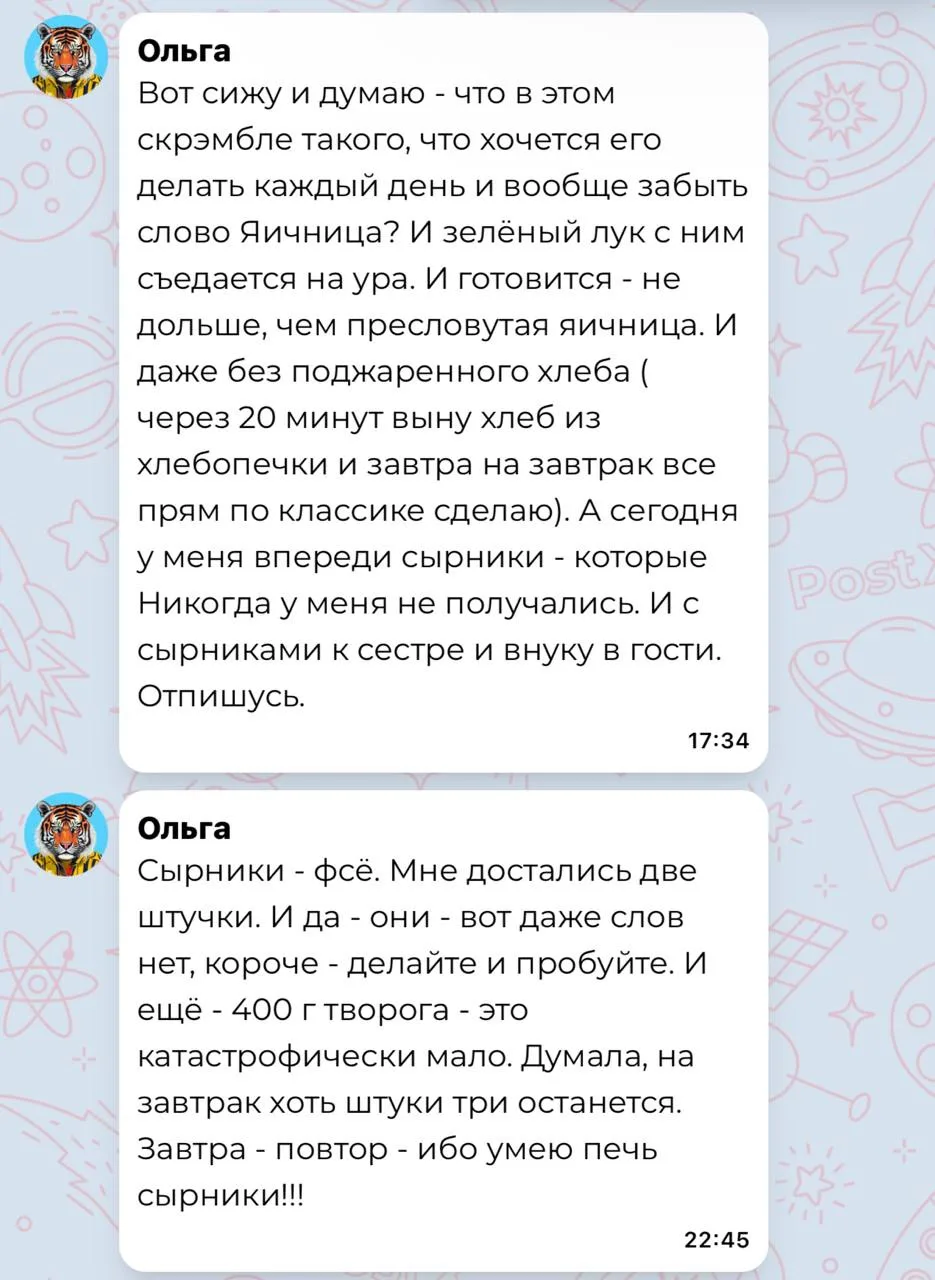 Ольга
Вот сижу и думаю - что в этом скрэмбле такого, что хочется его делать каждый день и вообще забыть слово Яичница? И зелёный лук с ним съедается на ура. И готовится - не дольше, чем пресловутая яичница. И даже без поджаренного хлеба ( через 20 минут выну хлеб из хлебопечки и завтра на завтрак все прям по классике сделаю). А сегодня у меня впереди сырники - которые Никогда у меня не получались. И с сырниками к сестре и внуку в гости. Отпишусь.
17:34

Ольга
Сырники - фсё. Мне достались две штучки. И да - они - вот даже слов нет, короче - делайте и пробуйте. И ещё - 400 г творога - это катастрофически мало. Думала, на завтрак хоть штуки три останется. Завтра - повтор - ибо умею печь сырники!!!
22:45